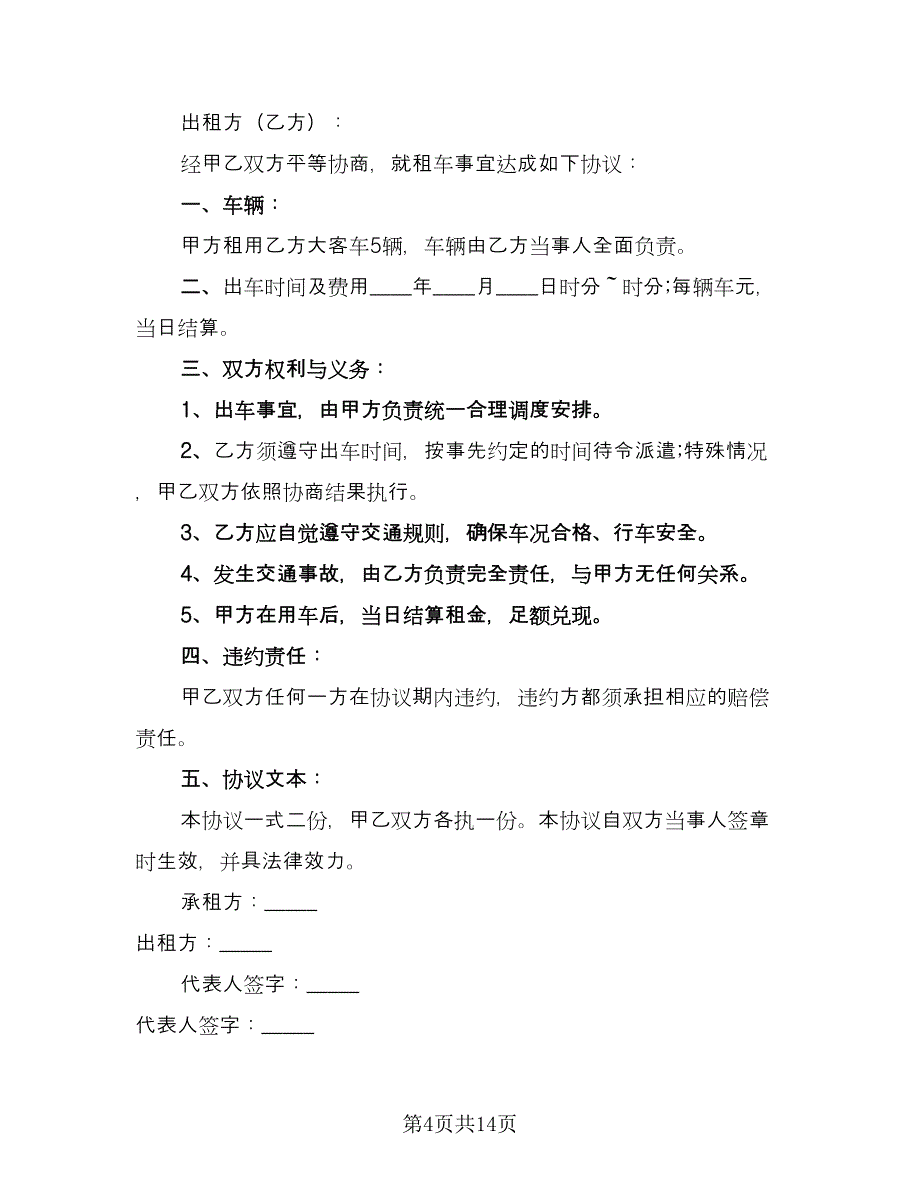 出租方（乙方）：

经甲乙双方平等协商，就租车事宜达成如下协议：

一、车辆：

甲方租用乙方大客车5辆，车辆由乙方当事人全面负责。

二、出车时间及费用____年____月____日时分~时分;每辆车元，当日结算。

三、双方权利与义务：

1、出车事宜，由甲方负责统一合理调度安排。

2、乙方须遵守出车时间，按事先约定的时间待令派遣;特殊情况，甲乙双方依照协商结果执行。

3、乙方应自觉遵守交通规则，确保车况合格、行车安全。

4、发生交通事故，由乙方负责完全责任，与甲方无任何关系。

5、甲方在用车后，当日结算租金，足额兑现。

四、违约责任：

甲乙双方任何一方在协议期内违约，违约方都须承担相应的赔偿责任。

五、协议文本：

本协议一式二份，甲乙双方各执一份。本协议自双方当事人签章时生效，并具法律效力。

承租方：_____

出租方：_____

代表人签字：_____

代表人签字：_____

第4页共14页